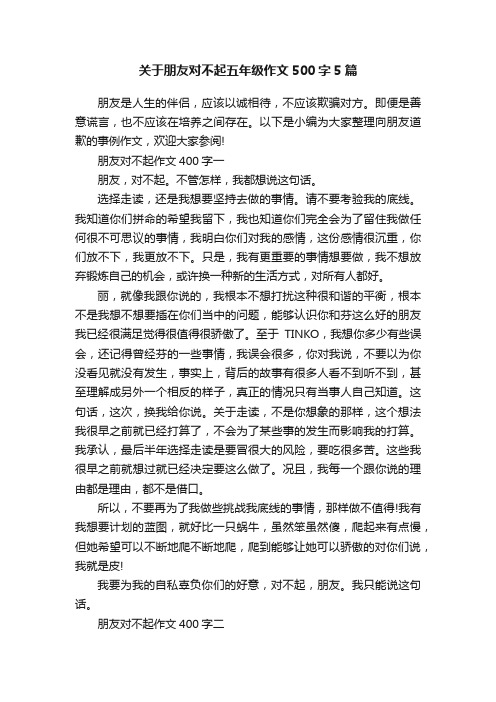 关于朋友对不起五年级作文 500 字 5 篇

朋友是人生的伴侣，应该以诚相待，不应该欺骗对方。即便是善意谎言，也不应该在培养之间存在。以下是小编为大家整理向朋友道歉的事例作文，欢迎大家参阅!

朋友对不起作文 400 字一

朋友，对不起。不管怎样，我都想说这句话。

选择走读，还是我想要坚持去做的事情。请不要考验我的底线。我知道你们拼命的希望我留下，我也知道你们完全会为了留住我做任何很不可思议的事情，我明白你们对我的感情，这份感情很沉重，你们放不下，我更放不下。只是，我有更重要的事情想要做，我不想放弃锻炼自己的机会，或许换一种新的生活方式，对所有人都好。

丽，就像我跟你说的，我根本不想打扰这种很和谐的平衡，根本不是我想不想要插在你们当中的问题，能够认识你和芬这么好的朋友我已经很满足觉得很值得很骄傲了。至于 TINKO，我想你多少有些误会，还记得曾经芬的一些事情，我误会很多，你对我说，不要以为你没看见就没有发生，事实上，背后的故事有很多人看不到听不到，甚至理解成另外一个相反的样子，真正的情况只有当事人自己知道。这句话，这次，换我给你说。关于走读，不是你想象的那样，这个想法我很早之前就已经打算了，不会为了某些事的发生而影响我的打算。我承认，最后半年选择走读是要冒很大的风险，要吃很多苦。这些我很早之前就想过就已经决定要这么做了。况且，我每一个跟你说的理由都是理由，都不是借口。

所以，不要再为了我做些挑战我底线的事情，那样做不值得!我有我想要计划的蓝图，就好比一只蜗牛，虽然笨虽然傻，爬起来有点慢，但她希望可以不断地爬不断地爬，爬到能够让她可以骄傲的对你们说，我就是皮!

我要为我的自私辜负你们的好意，对不起，朋友。我只能说这句话。

朋友对不起作文 400 字二